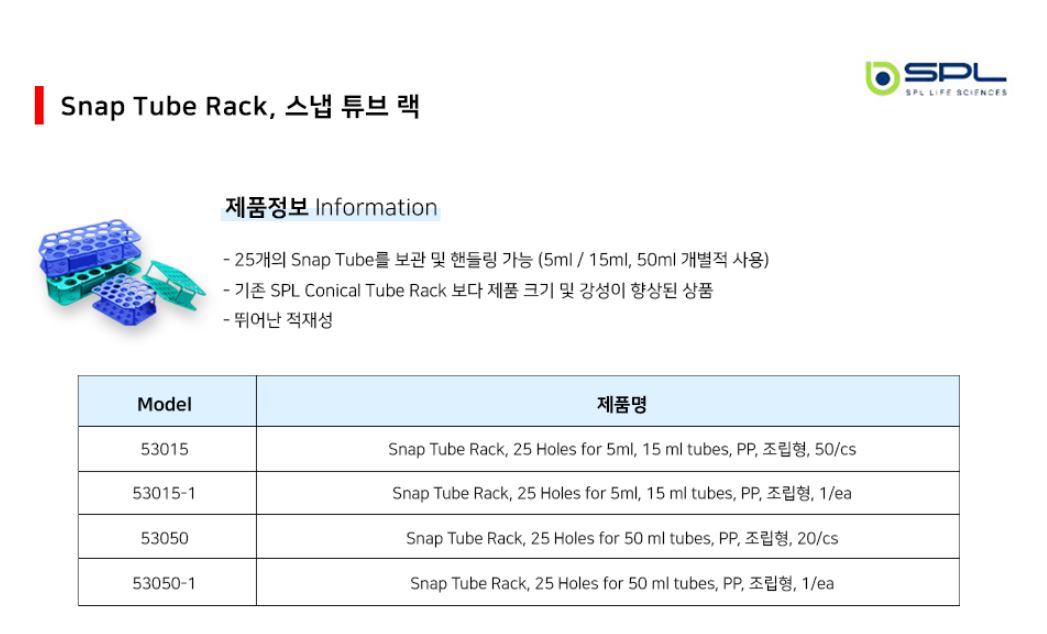 SPL
SPL LIFE SCIENCES

Snap Tube Rack, 스냅 튜브 랙

제품정보 Information

- 25개의 Snap Tube를 보관 및 핸들링 가능 (5ml / 15ml, 50ml 개별적 사용)
- 기존 SPL Conical Tube Rack 보다 제품 크기 및 강성이 향상된 상품
- 뛰어난 적재성

| Model | 제품명 |
|---|---|
| 53015 | Snap Tube Rack, 25 Holes for 5ml, 15 ml tubes, PP, 조립형, 50/cs |
| 53015-1 | Snap Tube Rack, 25 Holes for 5ml, 15 ml tubes, PP, 조립형, 1/ea |
| 53050 | Snap Tube Rack, 25 Holes for 50 ml tubes, PP, 조립형, 20/cs |
| 53050-1 | Snap Tube Rack, 25 Holes for 50 ml tubes, PP, 조립형, 1/ea |